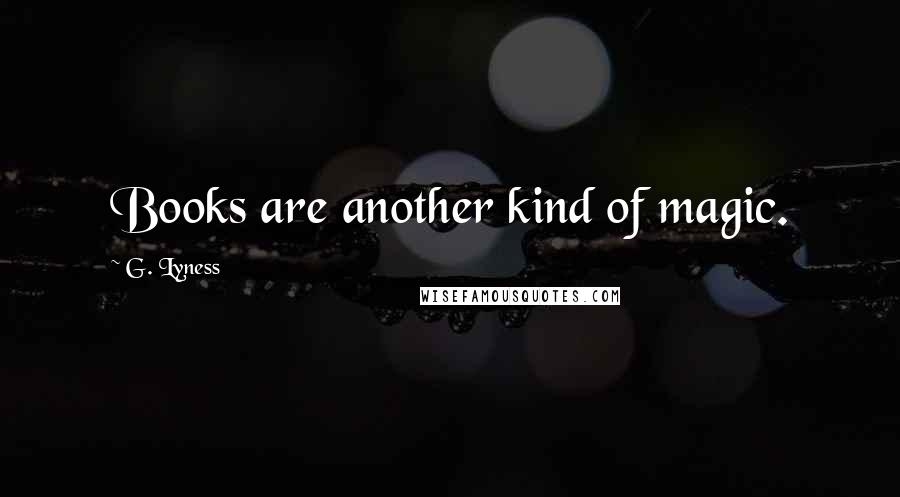 Books are another kind of magic.

~ G. Lyness

WISEFAMOUSQUOTES.COM